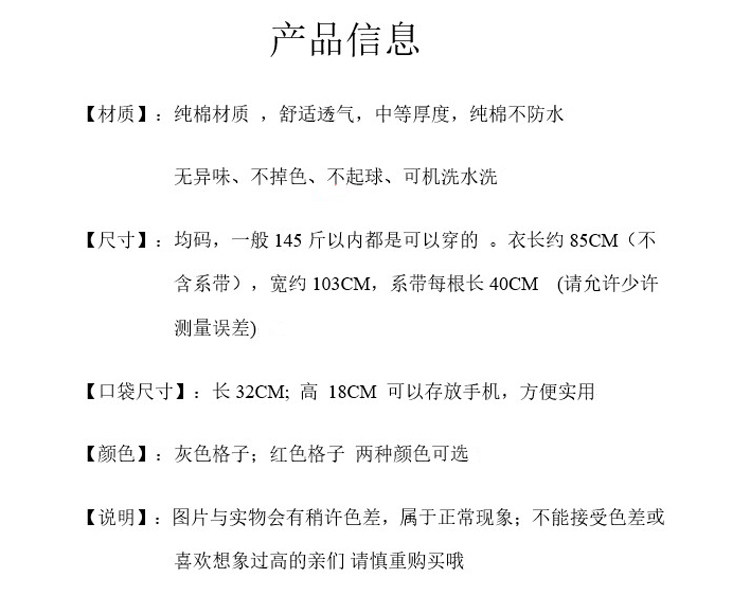 产品信息

【材质】：纯棉材质 ，舒适透气，中等厚度，纯棉不防水

无异味、不掉色、不起球、可机洗水洗

【尺寸】：均码，一般 145 斤以内都是可以穿的 。衣长约 85CM（不含系带），宽约 103CM，系带每根长 40CM (请允许少许测量误差)

【口袋尺寸】：长 32CM; 高 18CM 可以存放手机，方便实用

【颜色】：灰色格子；红色格子 两种颜色可选

【说明】：图片与实物会有稍许色差，属于正常现象；不能接受色差或喜欢想象过高的亲们 请慎重购买哦